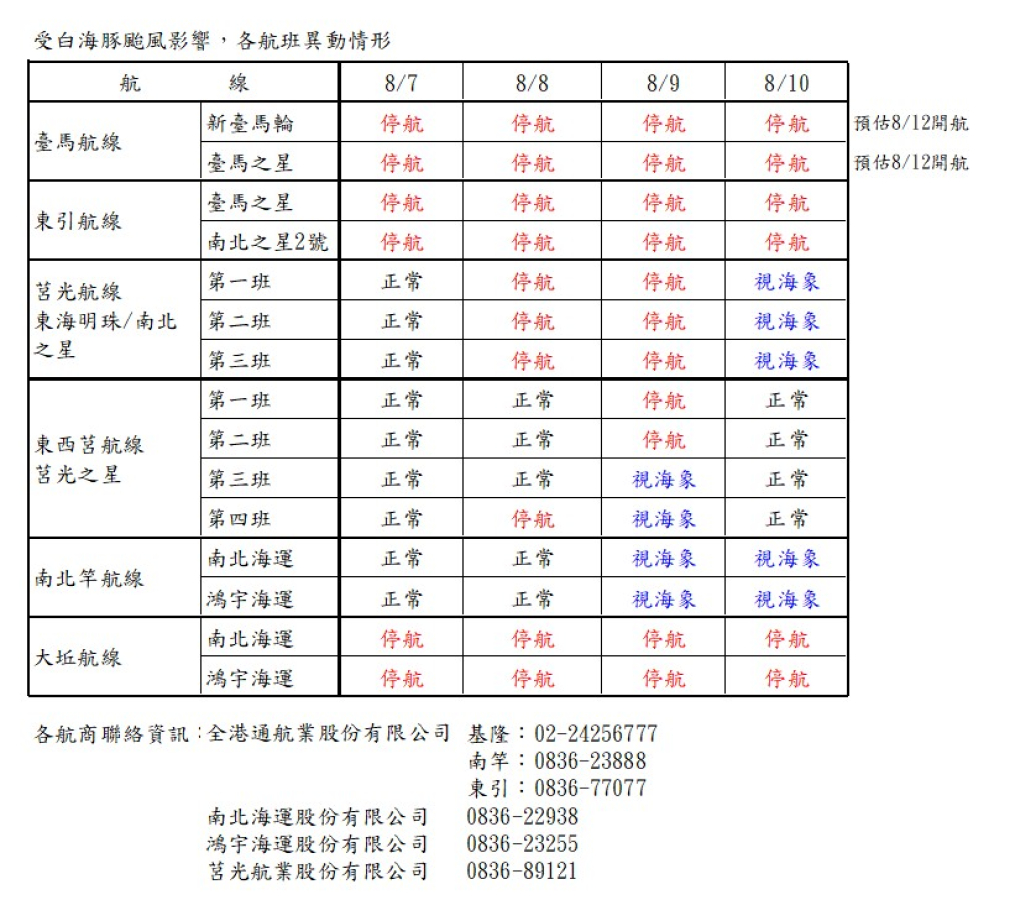 受白海豚颱風影響，各航班異動情形

| 航　　線 | | 8/7 | 8/8 | 8/9 | 8/10 | |
|---|---|---|---|---|---|---|
| 臺馬航線 | 新臺馬輪 | 停航 | 停航 | 停航 | 停航 | 預估8/12開航 |
| | 臺馬之星 | 停航 | 停航 | 停航 | 停航 | 預估8/12開航 |
| 東引航線 | 臺馬之星 | 停航 | 停航 | 停航 | 停航 | |
| | 南北之星2號 | 停航 | 停航 | 停航 | 停航 | |
| 莒光航線 東海明珠/南北之星 | 第一班 | 正常 | 停航 | 停航 | 視海象 | |
| | 第二班 | 正常 | 停航 | 停航 | 視海象 | |
| | 第三班 | 正常 | 停航 | 停航 | 視海象 | |
| 東西莒航線 莒光之星 | 第一班 | 正常 | 正常 | 停航 | 正常 | |
| | 第二班 | 正常 | 正常 | 停航 | 正常 | |
| | 第三班 | 正常 | 正常 | 視海象 | 正常 | |
| | 第四班 | 正常 | 停航 | 視海象 | 正常 | |
| 南北竿航線 | 南北海運 | 正常 | 正常 | 視海象 | 視海象 | |
| | 鴻宇海運 | 正常 | 正常 | 視海象 | 視海象 | |
| 大坵航線 | 南北海運 | 停航 | 停航 | 停航 | 停航 | |
| | 鴻宇海運 | 停航 | 停航 | 停航 | 停航 | |

各航商聯絡資訊：全港通航業股份有限公司 基隆：02-24256777
南竿：0836-23888
東引：0836-77077
南北海運股份有限公司 0836-22938
鴻宇海運股份有限公司 0836-23255
莒光航業股份有限公司 0836-89121